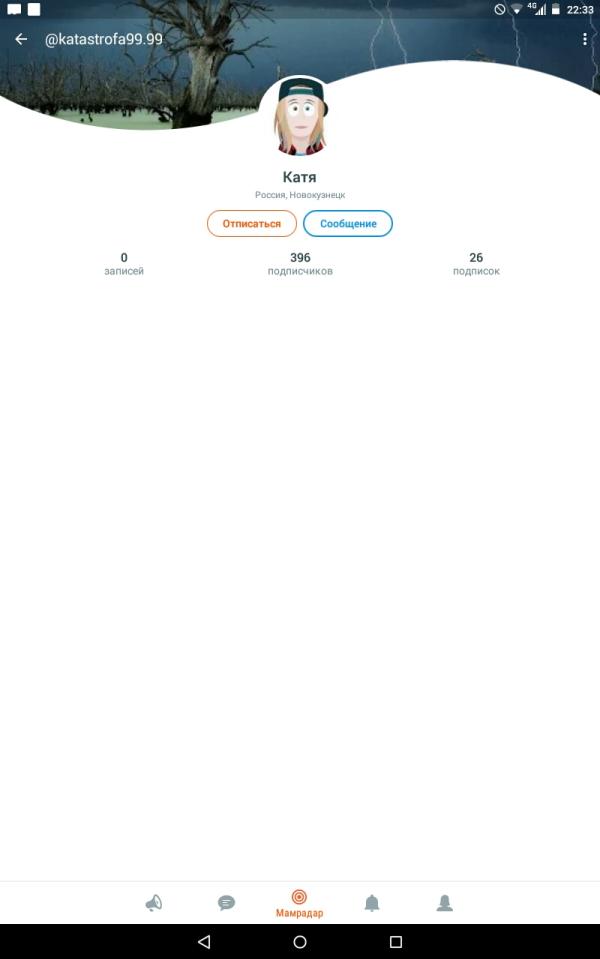 4G 22:33

@katastrofa99.99

Катя

Россия, Новокузнецк

Отписаться Сообщение

0
записей

396
подписчиков

26
подписок

Мамрадар